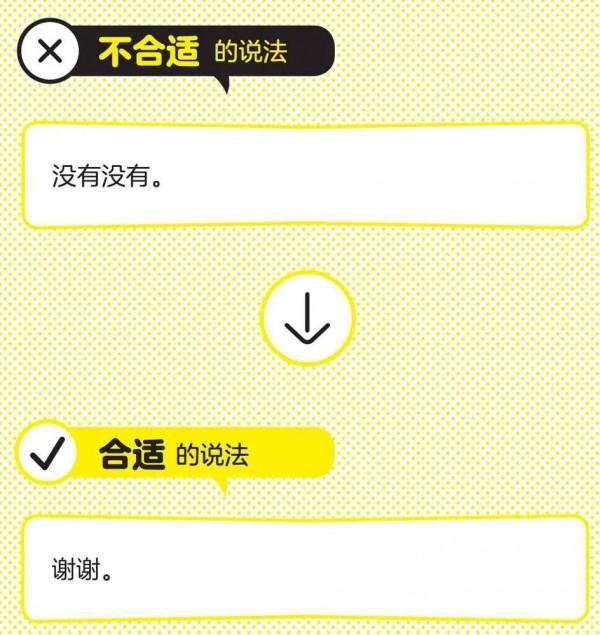 不合适 的说法

没有没有。

合适 的说法

谢谢。